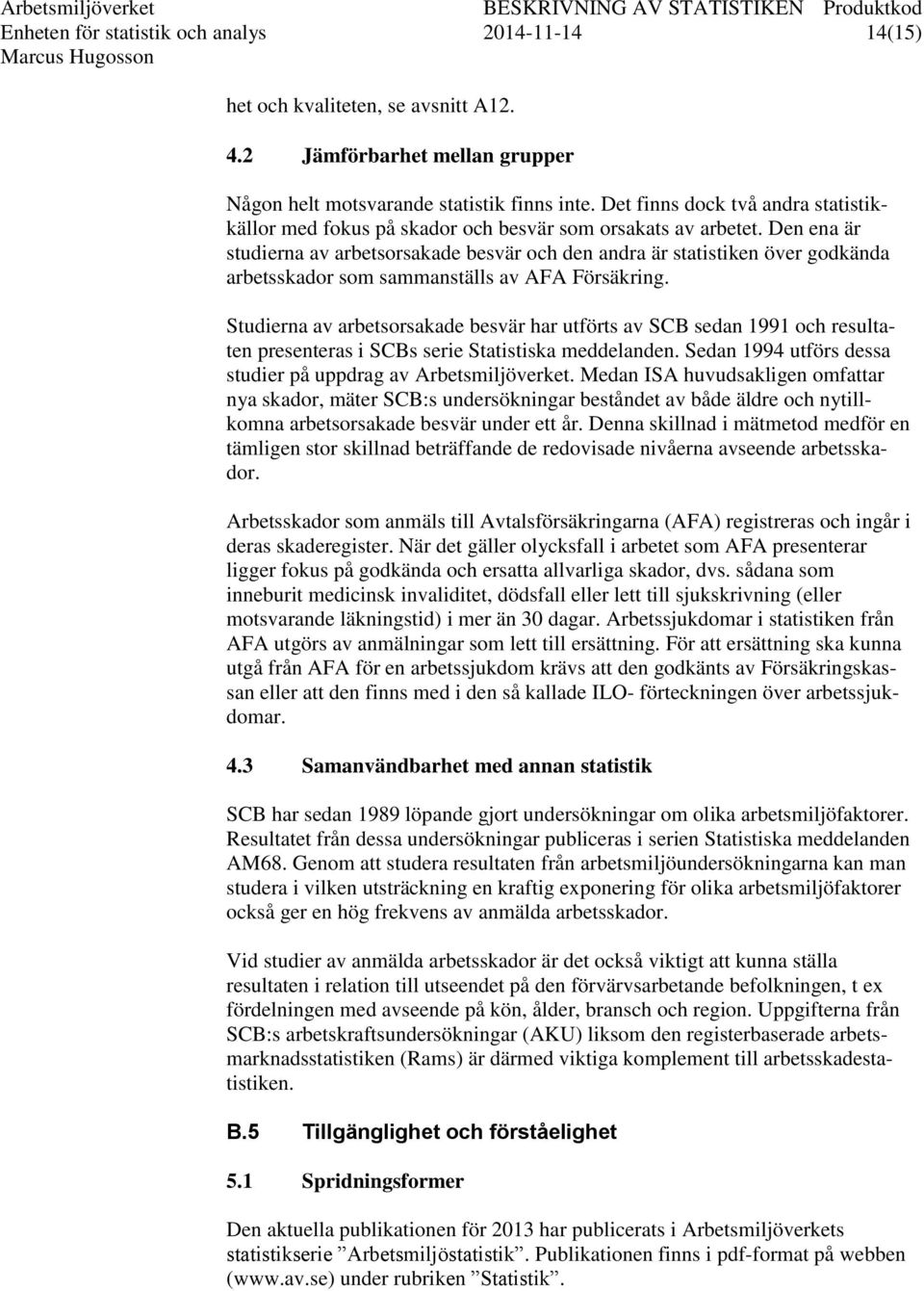 Arbetsmiljöverket BESKRIVNING AV STATISTIKEN Produktkod
Enheten för statistik och analys 2014-11-14 14(15)
Marcus Hugosson

het och kvaliteten, se avsnitt A12.

4.2 Jämförbarhet mellan grupper

Någon helt motsvarande statistik finns inte. Det finns dock två andra statistikkällor med fokus på skador och besvär som orsakats av arbetet. Den ena är studierna av arbetsorsakade besvär och den andra är statistiken över godkända arbetsskador som sammanställs av AFA Försäkring.

Studierna av arbetsorsakade besvär har utförts av SCB sedan 1991 och resultaten presenteras i SCBs serie Statistiska meddelanden. Sedan 1994 utförs dessa studier på uppdrag av Arbetsmiljöverket. Medan ISA huvudsakligen omfattar nya skador, mäter SCB:s undersökningar beståndet av både äldre och nytillkomna arbetsorsakade besvär under ett år. Denna skillnad i mätmetod medför en tämligen stor skillnad beträffande de redovisade nivåerna avseende arbetsskador.

Arbetsskador som anmäls till Avtalsförsäkringarna (AFA) registreras och ingår i deras skaderegister. När det gäller olycksfall i arbetet som AFA presenterar ligger fokus på godkända och ersatta allvarliga skador, dvs. sådana som inneburit medicinsk invaliditet, dödsfall eller lett till sjukskrivning (eller motsvarande läkningstid) i mer än 30 dagar. Arbetssjukdomar i statistiken från AFA utgörs av anmälningar som lett till ersättning. För att ersättning ska kunna utgå från AFA för en arbetssjukdom krävs att den godkänts av Försäkringskassan eller att den finns med i den så kallade ILO- förteckningen över arbetssjukdomar.

4.3 Samanvändbarhet med annan statistik

SCB har sedan 1989 löpande gjort undersökningar om olika arbetsmiljöfaktorer. Resultatet från dessa undersökningar publiceras i serien Statistiska meddelanden AM68. Genom att studera resultaten från arbetsmiljöundersökningarna kan man studera i vilken utsträckning en kraftig exponering för olika arbetsmiljöfaktorer också ger en hög frekvens av anmälda arbetsskador.

Vid studier av anmälda arbetsskador är det också viktigt att kunna ställa resultaten i relation till utseendet på den förvärvsarbetande befolkningen, t ex fördelningen med avseende på kön, ålder, bransch och region. Uppgifterna från SCB:s arbetskraftsundersökningar (AKU) liksom den registerbaserade arbetsmarknadsstatistiken (Rams) är därmed viktiga komplement till arbetsskadestatistiken.

B.5 Tillgänglighet och förståelighet

5.1 Spridningsformer

Den aktuella publikationen för 2013 har publicerats i Arbetsmiljöverkets statistikserie ”Arbetsmiljöstatistik”. Publikationen finns i pdf-format på webben (www.av.se) under rubriken ”Statistik”.